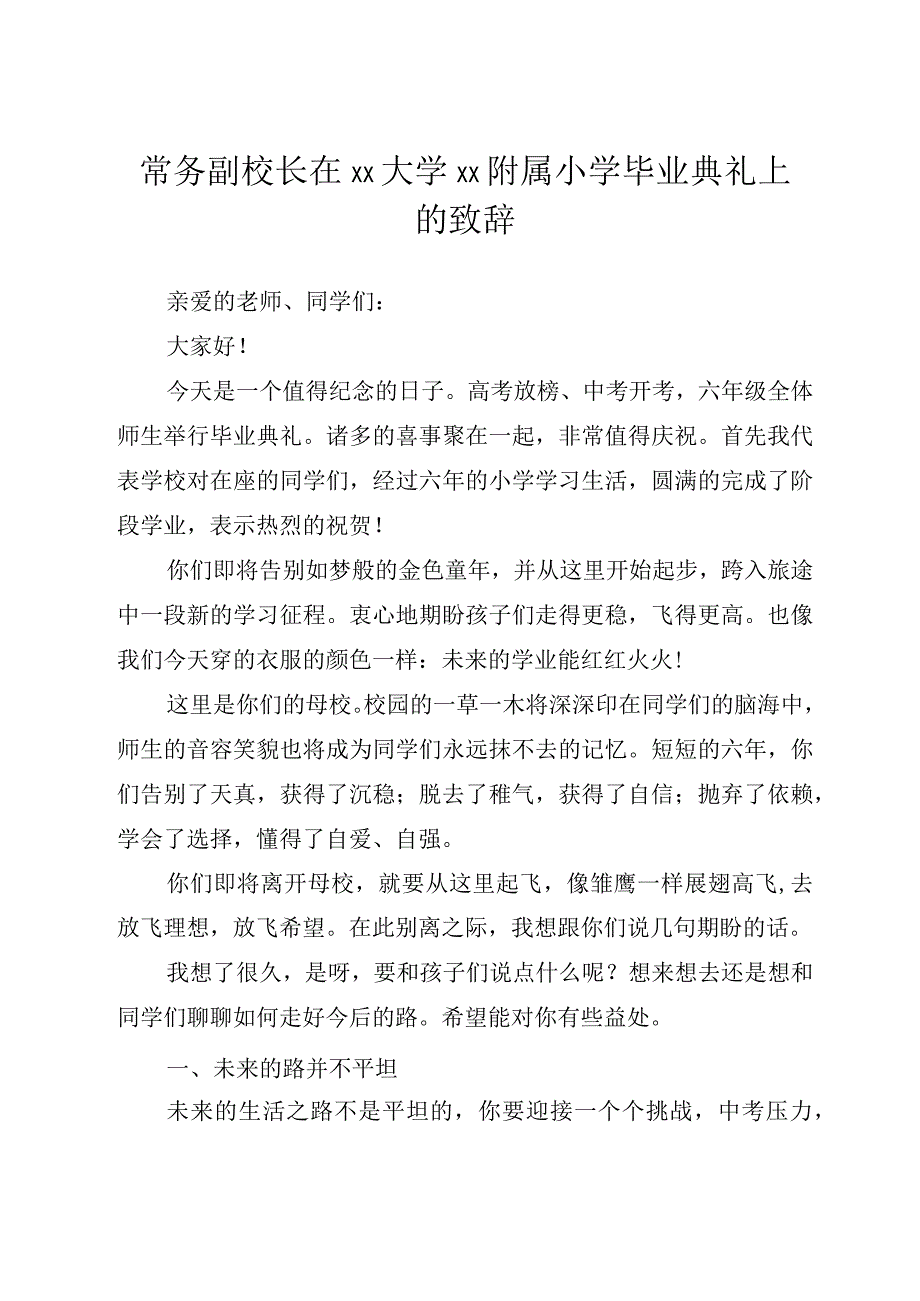 常务副校长在xx大学xx附属小学毕业典礼上的致辞

亲爱的老师、同学们：

大家好！

今天是一个值得纪念的日子。高考放榜、中考开考，六年级全体师生举行毕业典礼。诸多的喜事聚在一起，非常值得庆祝。首先我代表学校对在座的同学们，经过六年的小学学习生活，圆满的完成了阶段学业，表示热烈的祝贺！

你们即将告别如梦般的金色童年，并从这里开始起步，跨入旅途中一段新的学习征程。衷心地期盼孩子们走得更稳，飞得更高。也像我们今天穿的衣服的颜色一样：未来的学业能红红火火！

这里是你们的母校。校园的一草一木将深深印在同学们的脑海中，师生的音容笑貌也将成为同学们永远抹不去的记忆。短短的六年，你们告别了天真，获得了沉稳；脱去了稚气，获得了自信；抛弃了依赖，学会了选择，懂得了自爱、自强。

你们即将离开母校，就要从这里起飞，像雏鹰一样展翅高飞,去放飞理想，放飞希望。在此别离之际，我想跟你们说几句期盼的话。

我想了很久，是呀，要和孩子们说点什么呢？想来想去还是想和同学们聊聊如何走好今后的路。希望能对你有些益处。

一、未来的路并不平坦

未来的生活之路不是平坦的，你要迎接一个个挑战，中考压力，